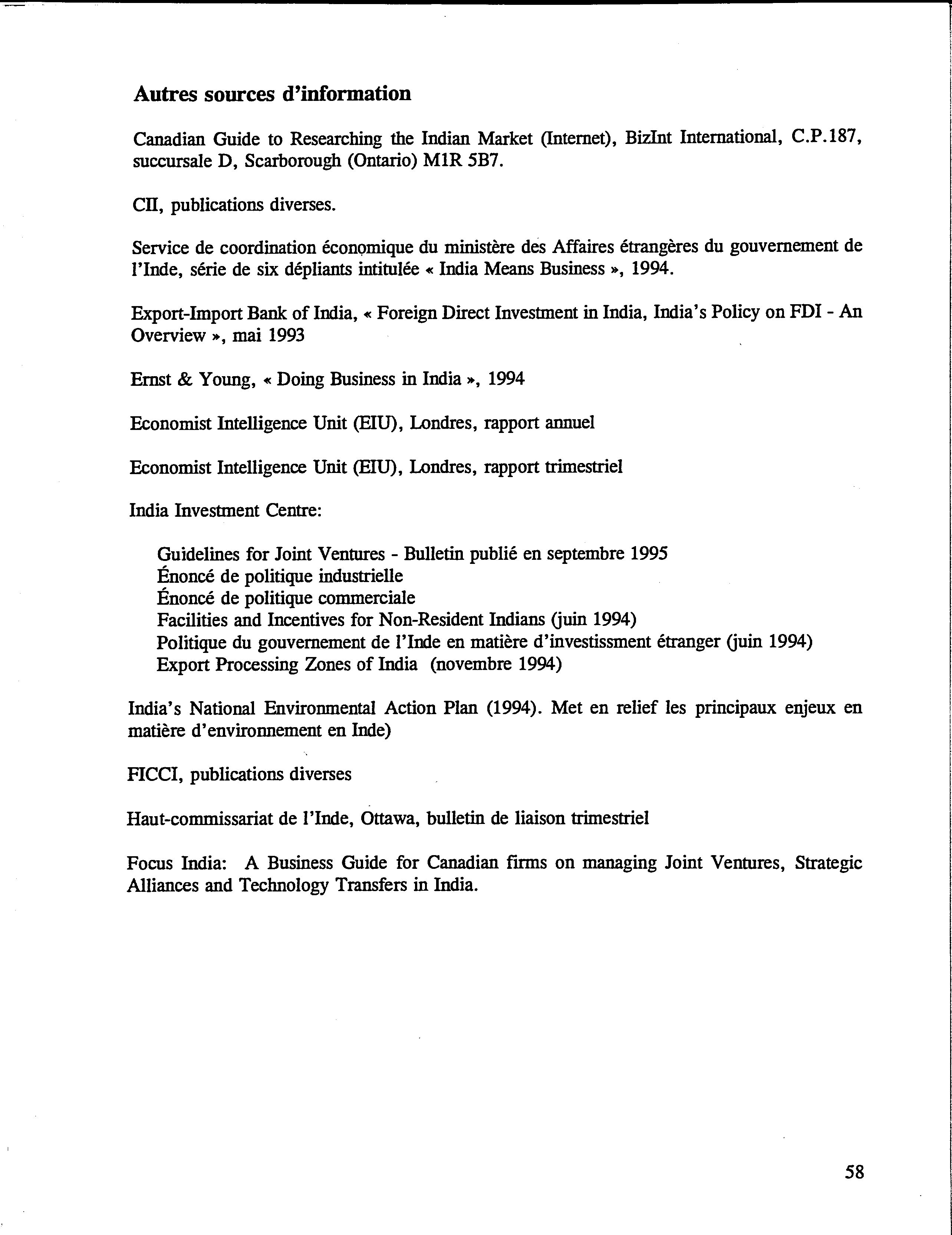 Autres sources d'information

Canadian Guide to Researching the Indian Market (Internet), BizInt International, C.P.187, succursale D, Scarborough (Ontario) M1R 5B7.

CII, publications diverses.

Service de coordination économique du ministère des Affaires étrangères du gouvernement de l'Inde, série de six dépliants intitulée « India Means Business », 1994.

Export-Import Bank of India, « Foreign Direct Investment in India, India's Policy on FDI - An Overview », mai 1993

Ernst & Young, « Doing Business in India », 1994

Economist Intelligence Unit (EIU), Londres, rapport annuel

Economist Intelligence Unit (EIU), Londres, rapport trimestriel

India Investment Centre:

Guidelines for Joint Ventures - Bulletin publié en septembre 1995
Énoncé de politique industrielle
Énoncé de politique commerciale
Facilities and Incentives for Non-Resident Indians (juin 1994)
Politique du gouvernement de l'Inde en matière d'investissment étranger (juin 1994)
Export Processing Zones of India (novembre 1994)

India's National Environmental Action Plan (1994). Met en relief les principaux enjeux en matière d'environnement en Inde)

FICCI, publications diverses

Haut-commissariat de l'Inde, Ottawa, bulletin de liaison trimestriel

Focus India: A Business Guide for Canadian firms on managing Joint Ventures, Strategic Alliances and Technology Transfers in India.

58